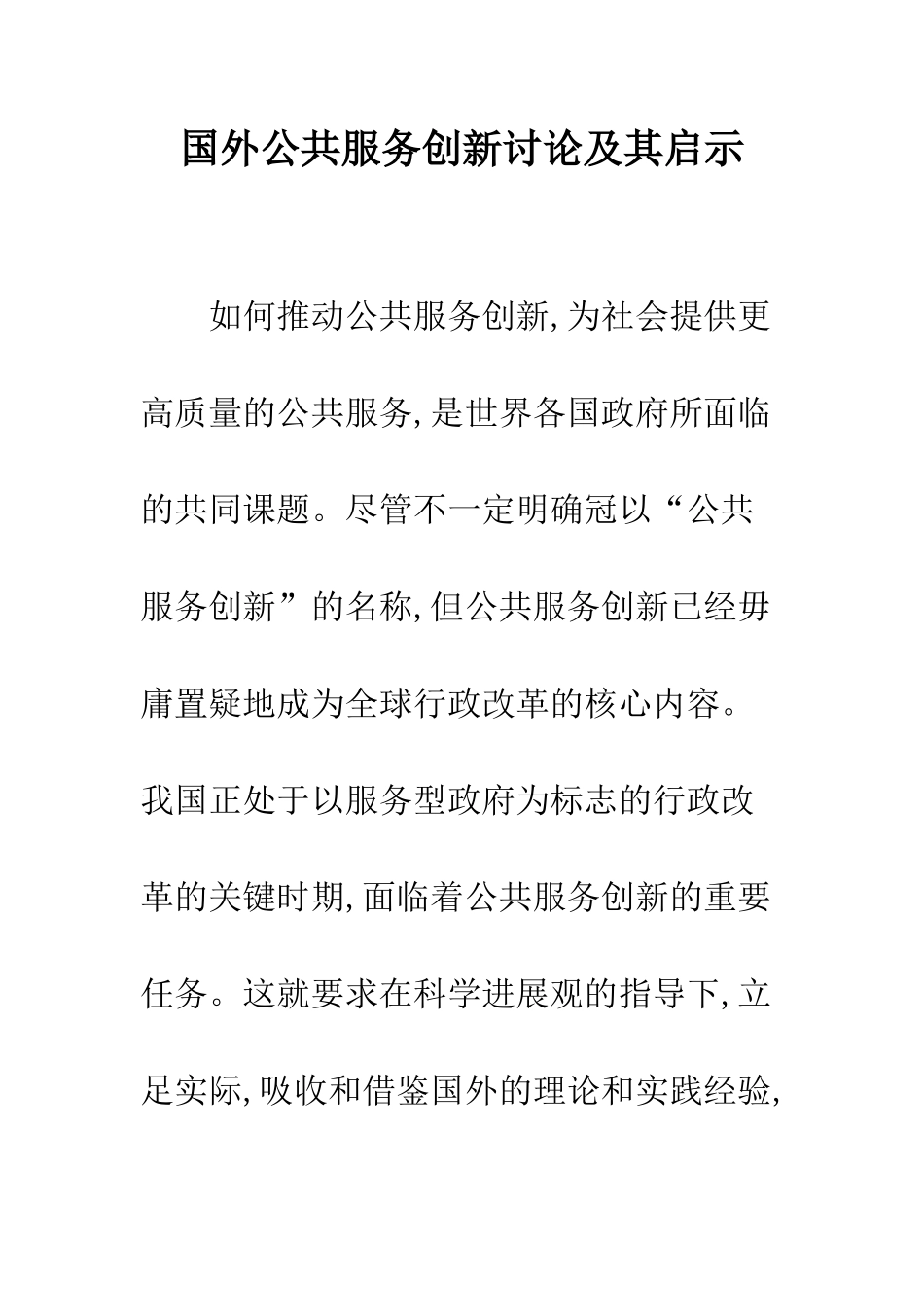 国外公共服务创新讨论及其启示

如何推动公共服务创新,为社会提供更高质量的公共服务,是世界各国政府所面临的共同课题。尽管不一定明确冠以“公共服务创新”的名称,但公共服务创新已经毋庸置疑地成为全球行政改革的核心内容。我国正处于以服务型政府为标志的行政改革的关键时期,面临着公共服务创新的重要任务。这就要求在科学进展观的指导下,立足实际,吸收和借鉴国外的理论和实践经验,